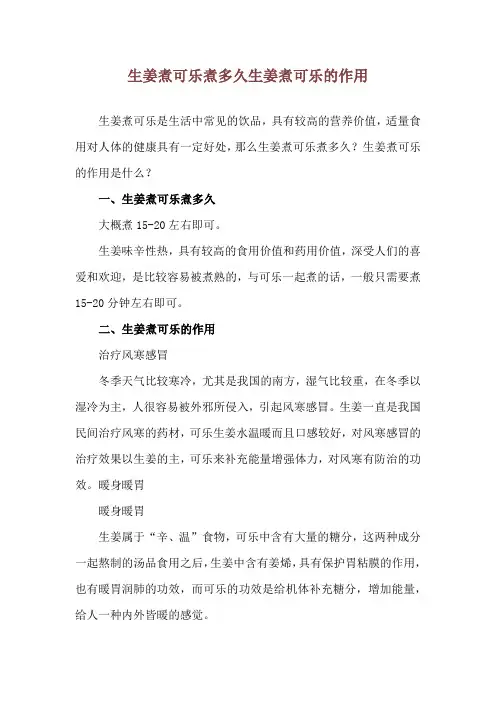 生姜煮可乐煮多久生姜煮可乐的作用

生姜煮可乐是生活中常见的饮品，具有较高的营养价值，适量食用对人体的健康具有一定好处，那么生姜煮可乐煮多久？生姜煮可乐的作用是什么？

一、生姜煮可乐煮多久

大概煮 15-20 左右即可。

生姜味辛性热，具有较高的食用价值和药用价值，深受人们的喜爱和欢迎，是比较容易被煮熟的，与可乐一起煮的话，一般只需要煮 15-20 分钟左右即可。

二、生姜煮可乐的作用

治疗风寒感冒

冬季天气比较寒冷，尤其是我国的南方，湿气比较重，在冬季以湿冷为主，人很容易被外邪所侵入，引起风寒感冒。生姜一直是我国民间治疗风寒的药材，可乐生姜水温暖而且口感较好，对风寒感冒的治疗效果以生姜的主，可乐来补充能量增强体力，对风寒有防治的功效。暖身暖胃

暖身暖胃

生姜属于“辛、温”食物，可乐中含有大量的糖分，这两种成分一起熬制的汤品食用之后，生姜中含有姜烯，具有保护胃粘膜的作用，也有暖胃润肺的功效，而可乐的功效是给机体补充糖分，增加能量，给人一种内外皆暖的感觉。